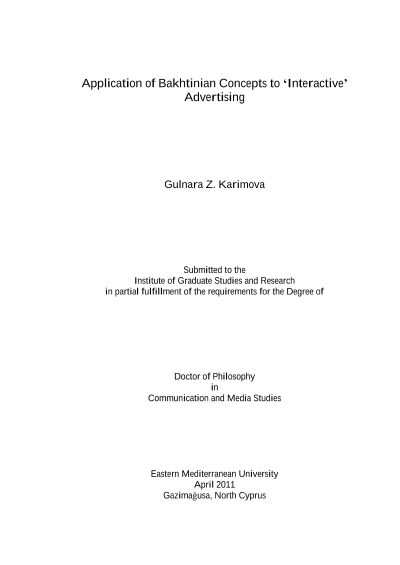 Application of Bakhtinian Concepts to 'Interactive' Advertising

Gulnara Z. Karimova

Submitted to the
Institute of Graduate Studies and Research
in partial fulfillment of the requirements for the Degree of

Doctor of Philosophy
in
Communication and Media Studies

Eastern Mediterranean University
April 2011
Gazimağusa, North Cyprus